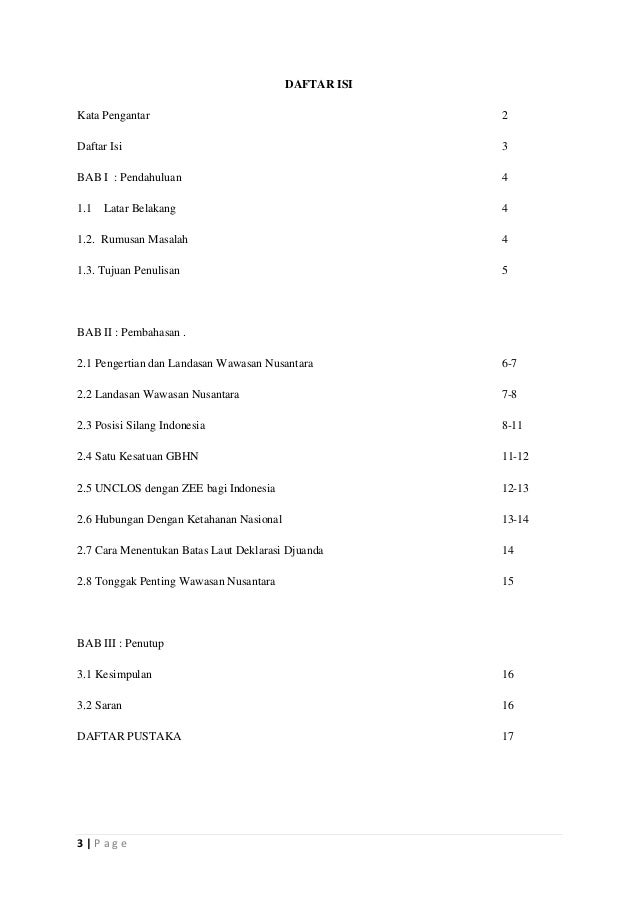 DAFTAR ISI

Kata Pengantar 2

Daftar Isi 3

BAB I : Pendahuluan 4

1.1 Latar Belakang 4

1.2. Rumusan Masalah 4

1.3. Tujuan Penulisan 5

BAB II : Pembahasan .

2.1 Pengertian dan Landasan Wawasan Nusantara 6-7

2.2 Landasan Wawasan Nusantara 7-8

2.3 Posisi Silang Indonesia 8-11

2.4 Satu Kesatuan GBHN 11-12

2.5 UNCLOS dengan ZEE bagi Indonesia 12-13

2.6 Hubungan Dengan Ketahanan Nasional 13-14

2.7 Cara Menentukan Batas Laut Deklarasi Djuanda 14

2.8 Tonggak Penting Wawasan Nusantara 15

BAB III : Penutup

3.1 Kesimpulan 16

3.2 Saran 16

DAFTAR PUSTAKA 17

3 | P a g e